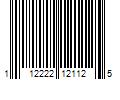 1 12222 12112 5